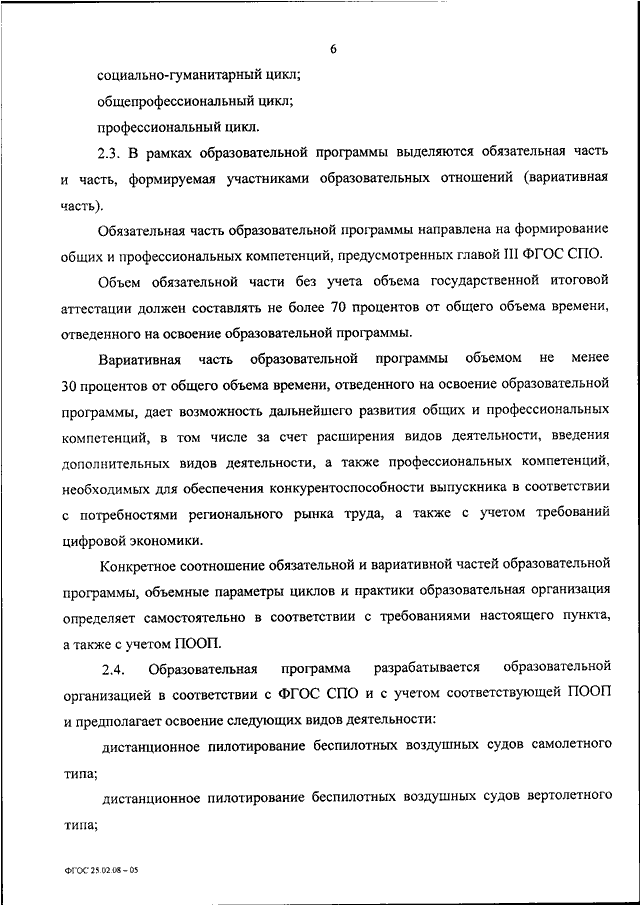 6

социально-гуманитарный цикл;

общепрофессиональный цикл;

профессиональный цикл.

2.3. В рамках образовательной программы выделяются обязательная часть и часть, формируемая участниками образовательных отношений (вариативная часть).

Обязательная часть образовательной программы направлена на формирование общих и профессиональных компетенций, предусмотренных главой III ФГОС СПО.

Объем обязательной части без учета объема государственной итоговой аттестации должен составлять не более 70 процентов от общего объема времени, отведенного на освоение образовательной программы.

Вариативная часть образовательной программы объемом не менее 30 процентов от общего объема времени, отведенного на освоение образовательной программы, дает возможность дальнейшего развития общих и профессиональных компетенций, в том числе за счет расширения видов деятельности, введения дополнительных видов деятельности, а также профессиональных компетенций, необходимых для обеспечения конкурентоспособности выпускника в соответствии с потребностями регионального рынка труда, а также с учетом требований цифровой экономики.

Конкретное соотношение обязательной и вариативной частей образовательной программы, объемные параметры циклов и практики образовательная организация определяет самостоятельно в соответствии с требованиями настоящего пункта, а также с учетом ПООП.

2.4. Образовательная программа разрабатывается образовательной организацией в соответствии с ФГОС СПО и с учетом соответствующей ПООП и предполагает освоение следующих видов деятельности:

дистанционное пилотирование беспилотных воздушных судов самолетного типа;

дистанционное пилотирование беспилотных воздушных судов вертолетного типа;

ФГОС 25.02.08 – 05